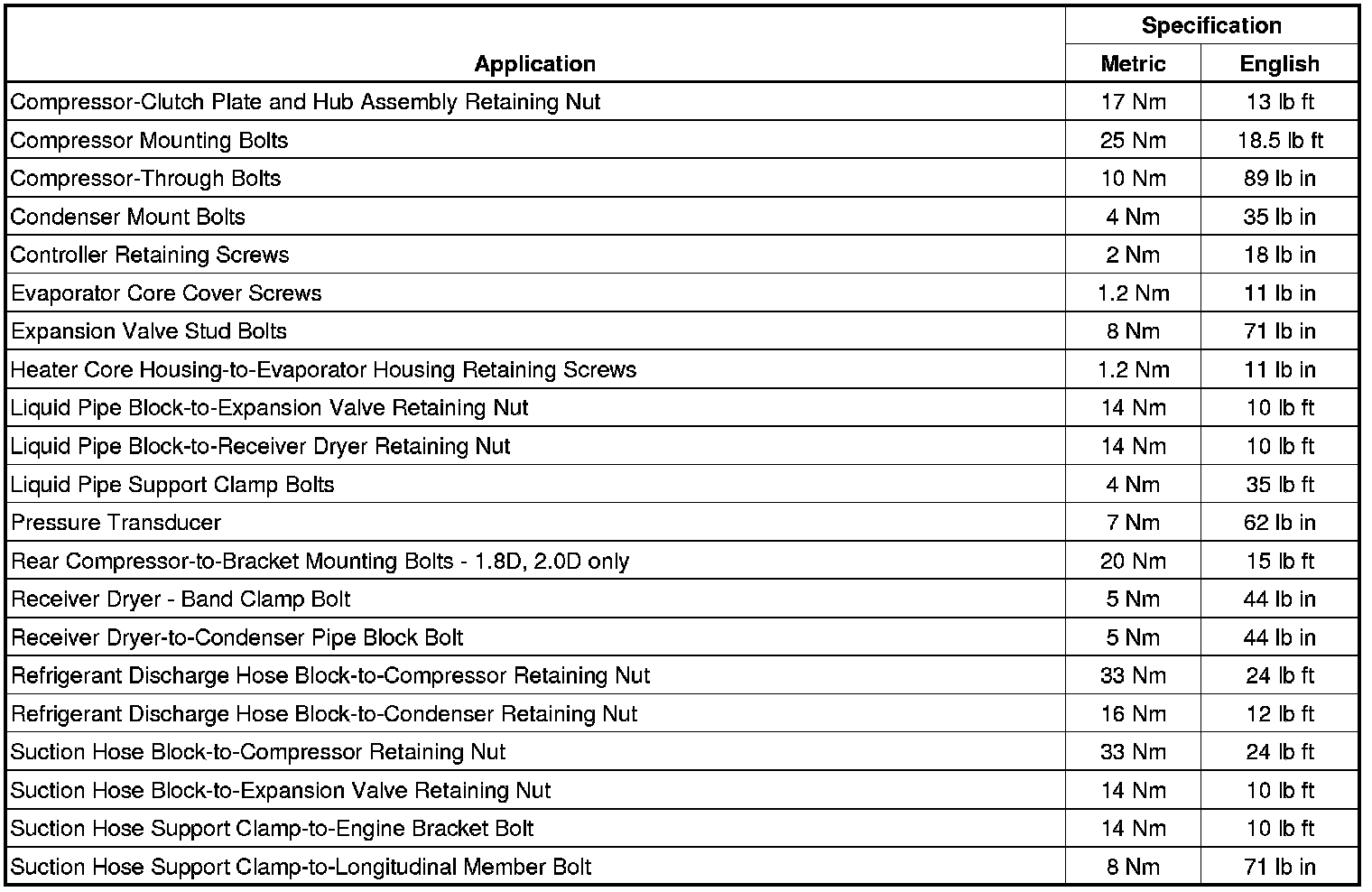 | Application | Specification Metric | Specification English |
|---|---|---|
| Compressor-Clutch Plate and Hub Assembly Retaining Nut | 17 Nm | 13 lb ft |
| Compressor Mounting Bolts | 25 Nm | 18.5 lb ft |
| Compressor-Through Bolts | 10 Nm | 89 lb in |
| Condenser Mount Bolts | 4 Nm | 35 lb in |
| Controller Retaining Screws | 2 Nm | 18 lb in |
| Evaporator Core Cover Screws | 1.2 Nm | 11 lb in |
| Expansion Valve Stud Bolts | 8 Nm | 71 lb in |
| Heater Core Housing-to-Evaporator Housing Retaining Screws | 1.2 Nm | 11 lb in |
| Liquid Pipe Block-to-Expansion Valve Retaining Nut | 14 Nm | 10 lb ft |
| Liquid Pipe Block-to-Receiver Dryer Retaining Nut | 14 Nm | 10 lb ft |
| Liquid Pipe Support Clamp Bolts | 4 Nm | 35 lb ft |
| Pressure Transducer | 7 Nm | 62 lb in |
| Rear Compressor-to-Bracket Mounting Bolts - 1.8D, 2.0D only | 20 Nm | 15 lb ft |
| Receiver Dryer - Band Clamp Bolt | 5 Nm | 44 lb in |
| Receiver Dryer-to-Condenser Pipe Block Bolt | 5 Nm | 44 lb in |
| Refrigerant Discharge Hose Block-to-Compressor Retaining Nut | 33 Nm | 24 lb ft |
| Refrigerant Discharge Hose Block-to-Condenser Retaining Nut | 16 Nm | 12 lb ft |
| Suction Hose Block-to-Compressor Retaining Nut | 33 Nm | 24 lb ft |
| Suction Hose Block-to-Expansion Valve Retaining Nut | 14 Nm | 10 lb ft |
| Suction Hose Support Clamp-to-Engine Bracket Bolt | 14 Nm | 10 lb ft |
| Suction Hose Support Clamp-to-Longitudinal Member Bolt | 8 Nm | 71 lb in |